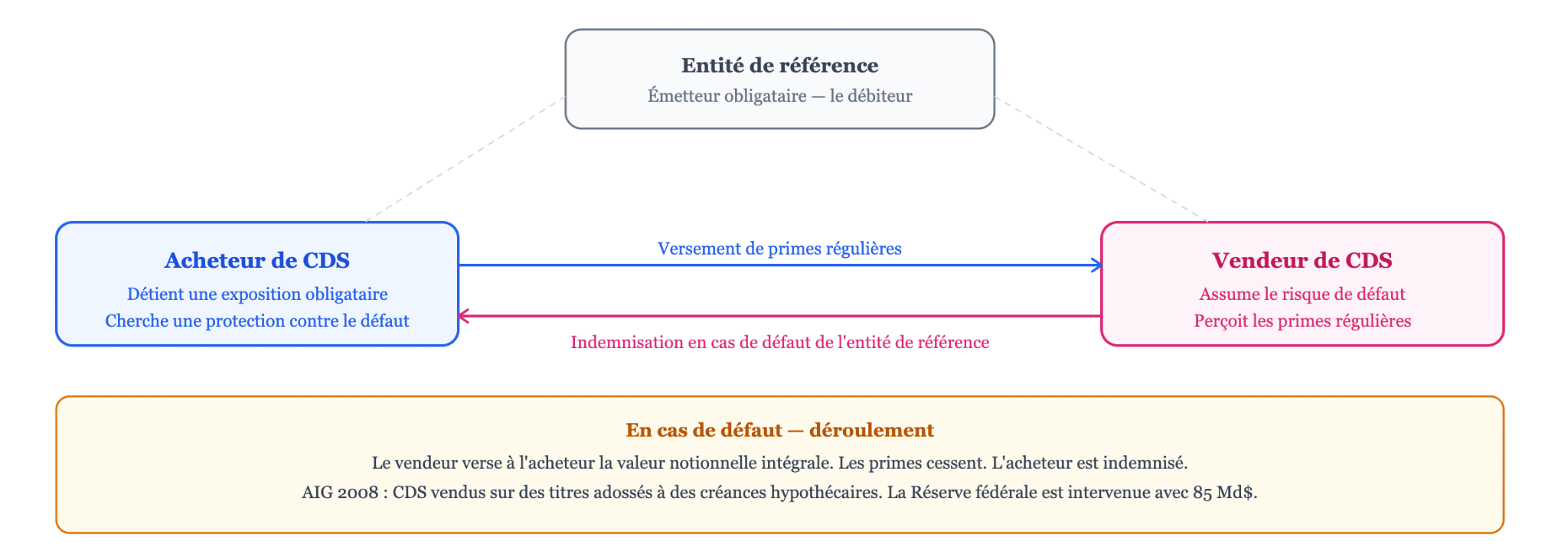 Entité de référence
Émetteur obligataire — le débiteur

Acheteur de CDS
Détient une exposition obligataire
Cherche une protection contre le défaut

Versement de primes régulières

Indemnisation en cas de défaut de l'entité de référence

Vendeur de CDS
Assume le risque de défaut
Perçoit les primes régulières

En cas de défaut — déroulement
Le vendeur verse à l'acheteur la valeur notionnelle intégrale. Les primes cessent. L'acheteur est indemnisé.
AIG 2008 : CDS vendus sur des titres adossés à des créances hypothécaires. La Réserve fédérale est intervenue avec 85 Md$.